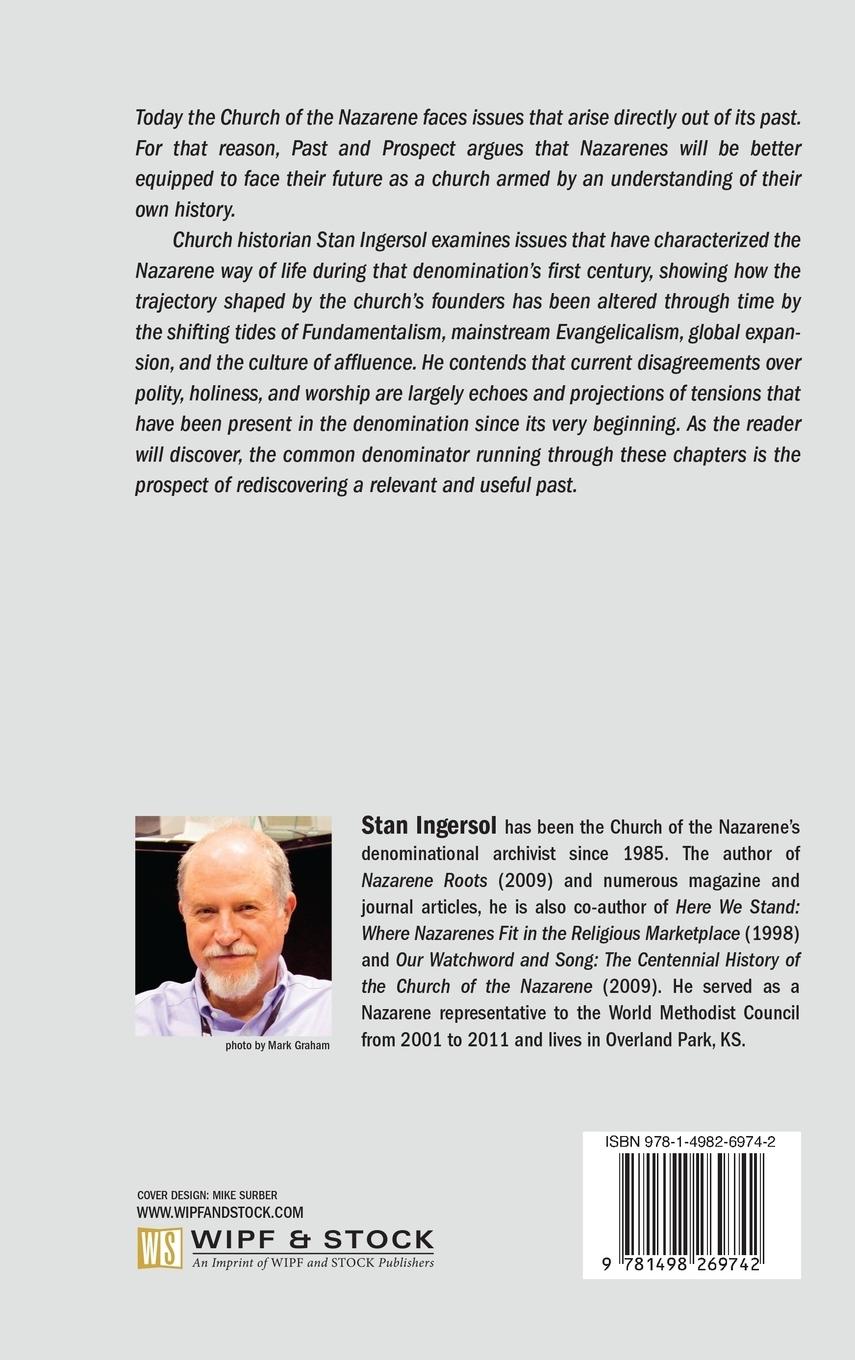 Today the Church of the Nazarene faces issues that arise directly out of its past. For that reason, Past and Prospect argues that Nazarenes will be better equipped to face their future as a church armed by an understanding of their own history.

Church historian Stan Ingersol examines issues that have characterized the Nazarene way of life during that denomination's first century, showing how the trajectory shaped by the church's founders has been altered through time by the shifting tides of Fundamentalism, mainstream Evangelicalism, global expansion, and the culture of affluence. He contends that current disagreements over polity, holiness, and worship are largely echoes and projections of tensions that have been present in the denomination since its very beginning. As the reader will discover, the common denominator running through these chapters is the prospect of rediscovering a relevant and useful past.

photo by Mark Graham

Stan Ingersol has been the Church of the Nazarene's denominational archivist since 1985. The author of Nazarene Roots (2009) and numerous magazine and journal articles, he is also co-author of Here We Stand: Where Nazarenes Fit in the Religious Marketplace (1998) and Our Watchword and Song: The Centennial History of the Church of the Nazarene (2009). He served as a Nazarene representative to the World Methodist Council from 2001 to 2011 and lives in Overland Park, KS.

COVER DESIGN: MIKE SURBER
WWW.WIPFANDSTOCK.COM
WS WIPF & STOCK
An Imprint of WIPF and STOCK Publishers

ISBN 978-1-4982-6974-2
9 781498 269742